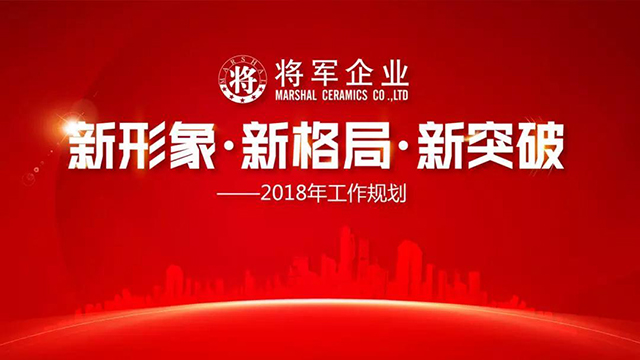 MARSHAL 将

将军企业
MARSHAL CERAMICS CO.,LTD

新形象·新格局·新突破

——2018年工作规划